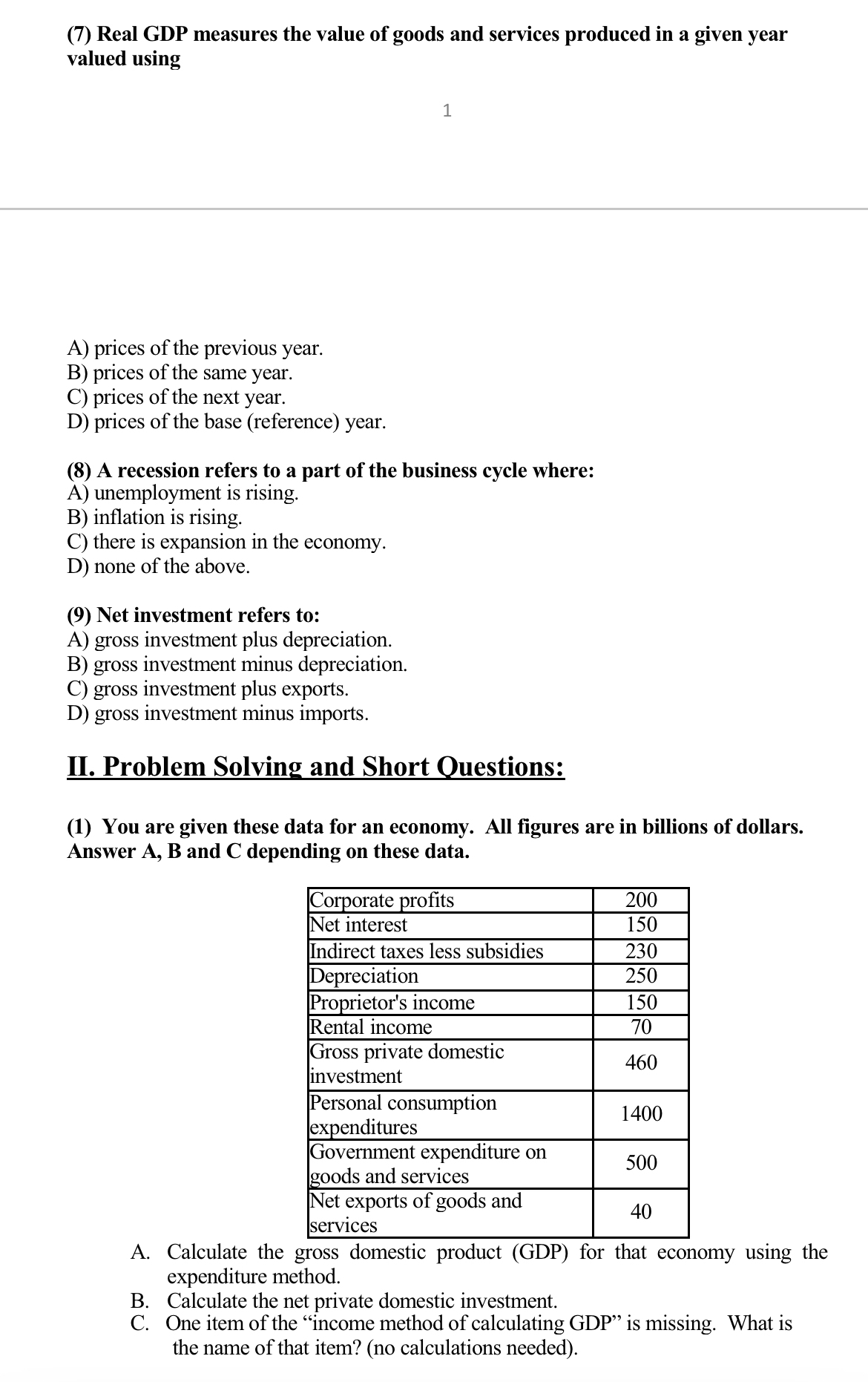 (7) Real GDP measures the value of goods and services produced in a given year valued using

1

A) prices of the previous year.
B) prices of the same year.
C) prices of the next year.
D) prices of the base (reference) year.

(8) A recession refers to a part of the business cycle where:
A) unemployment is rising.
B) inflation is rising.
C) there is expansion in the economy.
D) none of the above.

(9) Net investment refers to:
A) gross investment plus depreciation.
B) gross investment minus depreciation.
C) gross investment plus exports.
D) gross investment minus imports.

II. Problem Solving and Short Questions:

(1) You are given these data for an economy. All figures are in billions of dollars. Answer A, B and C depending on these data.

| | |
|---|---|
| Corporate profits | 200 |
| Net interest | 150 |
| Indirect taxes less subsidies | 230 |
| Depreciation | 250 |
| Proprietor's income | 150 |
| Rental income | 70 |
| Gross private domestic investment | 460 |
| Personal consumption expenditures | 1400 |
| Government expenditure on goods and services | 500 |
| Net exports of goods and services | 40 |

A. Calculate the gross domestic product (GDP) for that economy using the expenditure method.
B. Calculate the net private domestic investment.
C. One item of the “income method of calculating GDP” is missing. What is the name of that item? (no calculations needed).